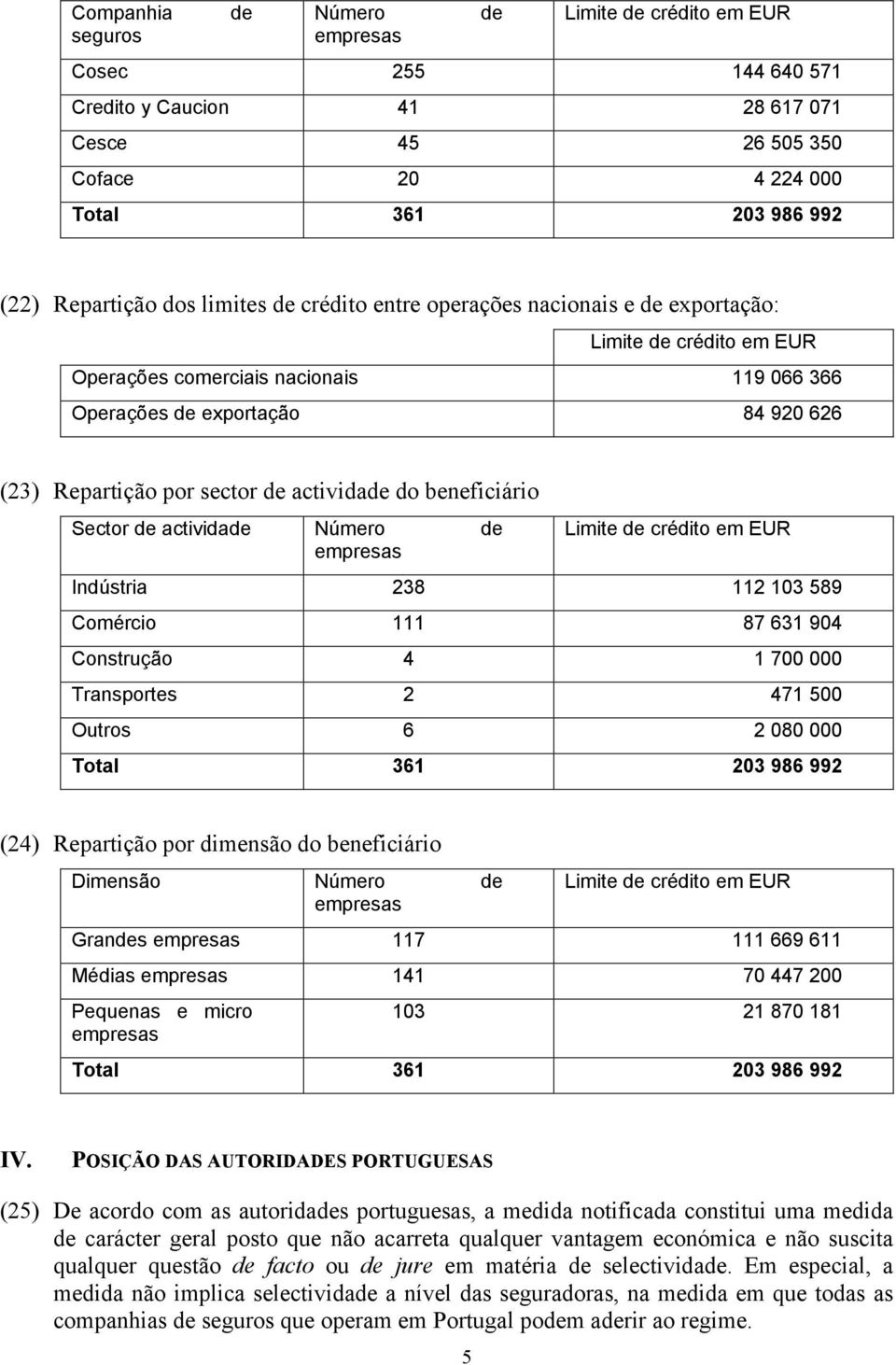 | Companhia de seguros | Número de empresas | Limite de crédito em EUR |
|---|---|---|
| Cosec | 255 | 144 640 571 |
| Credito y Caucion | 41 | 28 617 071 |
| Cesce | 45 | 26 505 350 |
| Coface | 20 | 4 224 000 |
| Total | 361 | 203 986 992 |

(22) Repartição dos limites de crédito entre operações nacionais e de exportação:

| | Limite de crédito em EUR |
|---|---|
| Operações comerciais nacionais | 119 066 366 |
| Operações de exportação | 84 920 626 |

(23) Repartição por sector de actividade do beneficiário

| Sector de actividade | Número de empresas | Limite de crédito em EUR |
|---|---|---|
| Indústria | 238 | 112 103 589 |
| Comércio | 111 | 87 631 904 |
| Construção | 4 | 1 700 000 |
| Transportes | 2 | 471 500 |
| Outros | 6 | 2 080 000 |
| Total | 361 | 203 986 992 |

(24) Repartição por dimensão do beneficiário

| Dimensão | Número de empresas | Limite de crédito em EUR |
|---|---|---|
| Grandes empresas | 117 | 111 669 611 |
| Médias empresas | 141 | 70 447 200 |
| Pequenas e micro empresas | 103 | 21 870 181 |
| Total | 361 | 203 986 992 |

IV. POSIÇÃO DAS AUTORIDADES PORTUGUESAS

(25) De acordo com as autoridades portuguesas, a medida notificada constitui uma medida de carácter geral posto que não acarreta qualquer vantagem económica e não suscita qualquer questão de facto ou de jure em matéria de selectividade. Em especial, a medida não implica selectividade a nível das seguradoras, na medida em que todas as companhias de seguros que operam em Portugal podem aderir ao regime.

5